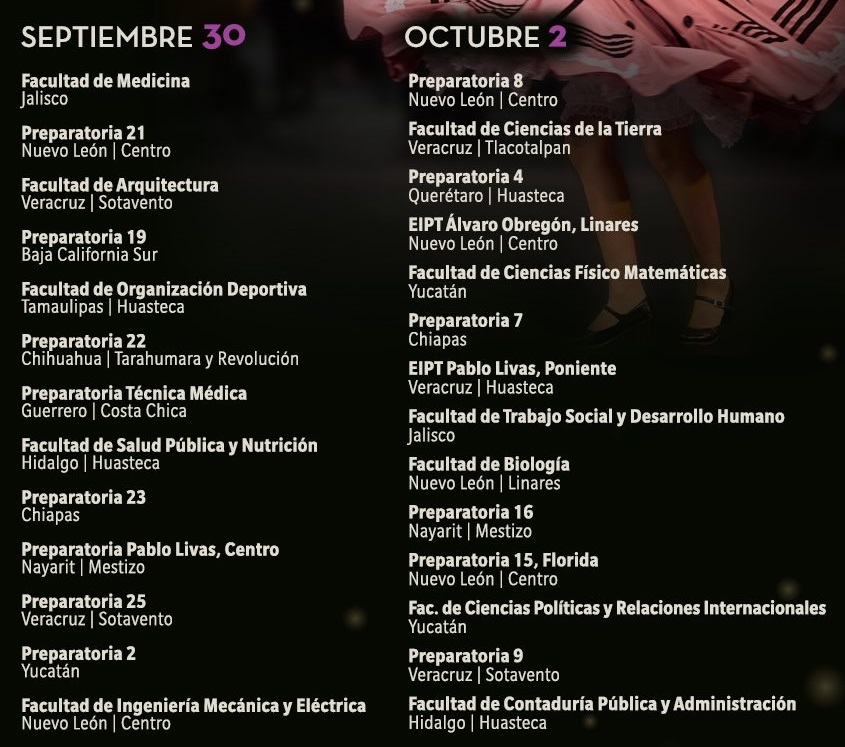 SEPTIEMBRE 30

Facultad de Medicina
Jalisco

Preparatoria 21
Nuevo León | Centro

Facultad de Arquitectura
Veracruz | Sotavento

Preparatoria 19
Baja California Sur

Facultad de Organización Deportiva
Tamaulipas | Huasteca

Preparatoria 22
Chihuahua | Tarahumara y Revolución

Preparatoria Técnica Médica
Guerrero | Costa Chica

Facultad de Salud Pública y Nutrición
Hidalgo | Huasteca

Preparatoria 23
Chiapas

Preparatoria Pablo Livas, Centro
Nayarit | Mestizo

Preparatoria 25
Veracruz | Sotavento

Preparatoria 2
Yucatán

Facultad de Ingeniería Mecánica y Eléctrica
Nuevo León | Centro

OCTUBRE 2

Preparatoria 8
Nuevo León | Centro

Facultad de Ciencias de la Tierra
Veracruz | Tlacotalpan

Preparatoria 4
Querétaro | Huasteca

EIPT Álvaro Obregón, Linares
Nuevo León | Centro

Facultad de Ciencias Físico Matemáticas
Yucatán

Preparatoria 7
Chiapas

EIPT Pablo Livas, Poniente
Veracruz | Huasteca

Facultad de Trabajo Social y Desarrollo Humano
Jalisco

Facultad de Biología
Nuevo León | Linares

Preparatoria 16
Nayarit | Mestizo

Preparatoria 15, Florida
Nuevo León | Centro

Fac. de Ciencias Políticas y Relaciones Internacionales
Yucatán

Preparatoria 9
Veracruz | Sotavento

Facultad de Contaduría Pública y Administración
Hidalgo | Huasteca